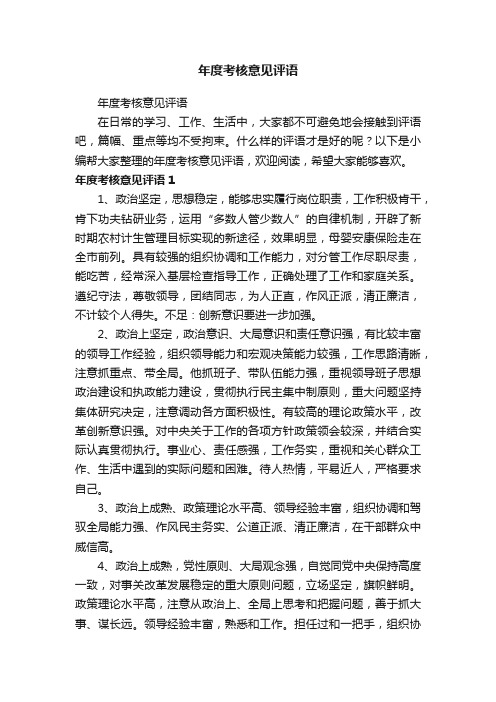 年度考核意见评语

年度考核意见评语

在日常的学习、工作、生活中，大家都不可避免地会接触到评语吧，篇幅、重点等均不受拘束。什么样的评语才是好的呢？以下是小编帮大家整理的年度考核意见评语，欢迎阅读，希望大家能够喜欢。

年度考核意见评语 1

1、政治坚定，思想稳定，能够忠实履行岗位职责，工作积极肯干，肯下功夫钻研业务，运用“多数人管少数人”的自律机制，开辟了新时期农村计生管理目标实现的新途径，效果明显，母婴安康保险走在全市前列。具有较强的组织协调和工作能力，对分管工作尽职尽责，能吃苦，经常深入基层检查指导工作，正确处理了工作和家庭关系。遵纪守法，尊敬领导，团结同志，为人正直，作风正派，清正廉洁，不计较个人得失。不足：创新意识要进一步加强。

2、政治上坚定，政治意识、大局意识和责任意识强，有比较丰富的领导工作经验，组织领导能力和宏观决策能力较强，工作思路清晰，注意抓重点、带全局。他抓班子、带队伍能力强，重视领导班子思想政治建设和执政能力建设，贯彻执行民主集中制原则，重大问题坚持集体研究决定，注意调动各方面积极性。有较高的理论政策水平，改革创新意识强。对中央关于工作的各项方针政策领会较深，并结合实际认真贯彻执行。事业心、责任感强，工作务实，重视和关心群众工作、生活中遇到的实际问题和困难。待人热情，平易近人，严格要求自己。

3、政治上成熟、政策理论水平高、领导经验丰富，组织协调和驾驭全局能力强、作风民主务实、公道正派、清正廉洁，在干部群众中威信高。

4、政治上成熟，党性原则、大局观念强，自觉同党中央保持高度一致，对事关改革发展稳定的重大原则问题，立场坚定，旗帜鲜明。政策理论水平高，注意从政治上、全局上思考和把握问题，善于抓大事、谋长远。领导经验丰富，熟悉和工作。担任过和一把手，组织协